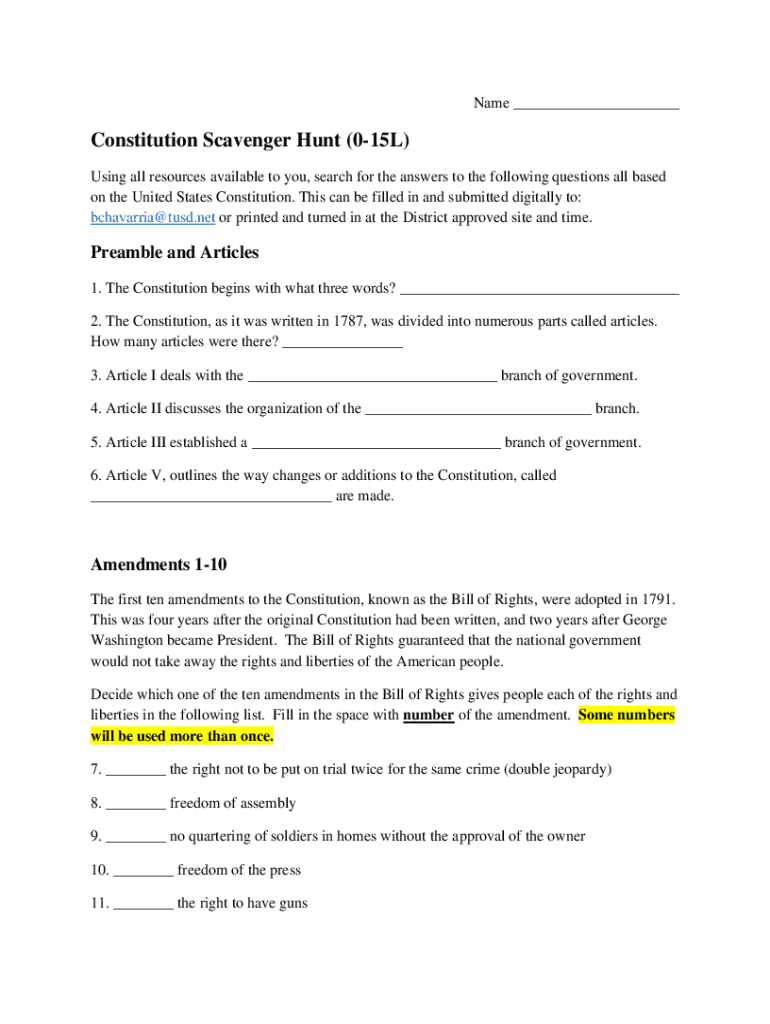 Name ______________________

Constitution Scavenger Hunt (0-15L)

Using all resources available to you, search for the answers to the following questions all based on the United States Constitution. This can be filled in and submitted digitally to: bchavarria@tusd.net or printed and turned in at the District approved site and time.

Preamble and Articles

1. The Constitution begins with what three words? ______________________________________

2. The Constitution, as it was written in 1787, was divided into numerous parts called articles. How many articles were there? ________________

3. Article I deals with the __________________________________ branch of government.

4. Article II discusses the organization of the ______________________________ branch.

5. Article III established a __________________________________ branch of government.

6. Article V, outlines the way changes or additions to the Constitution, called ________________________________ are made.

Amendments 1-10

The first ten amendments to the Constitution, known as the Bill of Rights, were adopted in 1791. This was four years after the original Constitution had been written, and two years after George Washington became President. The Bill of Rights guaranteed that the national government would not take away the rights and liberties of the American people.

Decide which one of the ten amendments in the Bill of Rights gives people each of the rights and liberties in the following list. Fill in the space with number of the amendment. Some numbers will be used more than once.

7. ________ the right not to be put on trial twice for the same crime (double jeopardy)

8. ________ freedom of assembly

9. ________ no quartering of soldiers in homes without the approval of the owner

10. ________ freedom of the press

11. ________ the right to have guns